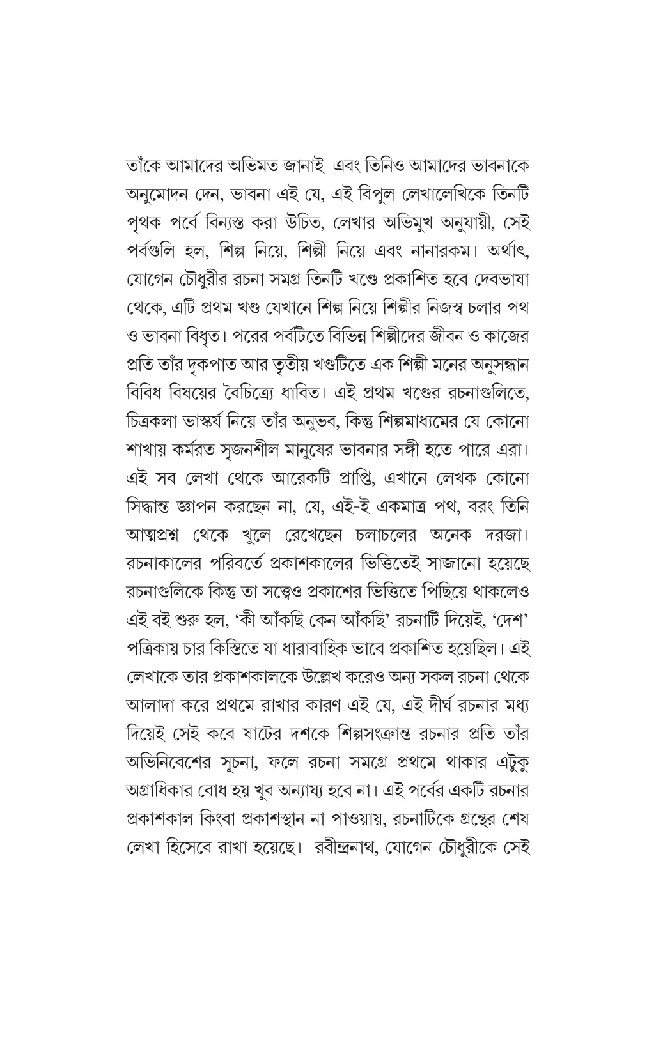 তাঁকে আমাদের অভিমত জানাই এবং তিনিও আমাদের ভাবনাকে অনুমোদন দেন, ভাবনা এই যে, এই বিপুল লেখালেখিকে তিনটি পৃথক পর্বে বিন্যস্ত করা উচিত, লেখার অভিমুখ অনুযায়ী, সেই পর্বগুলি হল, শিল্প নিয়ে, শিল্পী নিয়ে এবং নানারকম। অর্থাৎ, যোগেন চৌধুরীর রচনা সমগ্র তিনটি খণ্ডে প্রকাশিত হবে দেবভাষা থেকে, এটি প্রথম খণ্ড যেখানে শিল্প নিয়ে শিল্পীর নিজস্ব চলার পথ ও ভাবনা বিধৃত। পরের পর্বটিতে বিভিন্ন শিল্পীদের জীবন ও কাজের প্রতি তাঁর দৃকপাত আর তৃতীয় খণ্ডটিতে এক শিল্পী মনের অনুসন্ধান বিবিধ বিষয়ের বৈচিত্র্যে ধাবিত। এই প্রথম খণ্ডের রচনাগুলিতে, চিত্রকলা ভাস্কর্য নিয়ে তাঁর অনুভব, কিন্তু শিল্পমাধ্যমের যে কোনো শাখায় কর্মরত সৃজনশীল মানুষের ভাবনার সঙ্গী হতে পারে এরা। এই সব লেখা থেকে আরেকটি প্রাপ্তি, এখানে লেখক কোনো সিদ্ধান্ত জ্ঞাপন করছেন না, যে, এই-ই একমাত্র পথ, বরং তিনি আত্মপ্রশ্ন থেকে খুলে রেখেছেন চলাচলের অনেক দরজা। রচনাকালের পরিবর্তে প্রকাশকালের ভিত্তিতেই সাজানো হয়েছে রচনাগুলিকে কিন্তু তা সত্ত্বেও প্রকাশের ভিত্তিতে পিছিয়ে থাকলেও এই বই শুরু হল, 'কী আঁকছি কেন আঁকছি' রচনাটি দিয়েই, 'দেশ' পত্রিকায় চার কিস্তিতে যা ধারাবাহিক ভাবে প্রকাশিত হয়েছিল। এই লেখাকে তার প্রকাশকালকে উল্লেখ করেও অন্য সকল রচনা থেকে আলাদা করে প্রথমে রাখার কারণ এই যে, এই দীর্ঘ রচনার মধ্য দিয়েই সেই কবে ষাটের দশকে শিল্পসংক্রান্ত রচনার প্রতি তাঁর অভিনিবেশের সূচনা, ফলে রচনা সমগ্রে প্রথমে থাকার এটুকু অগ্রাধিকার বোধ হয় খুব অন্যায্য হবে না। এই পর্বের একটি রচনার প্রকাশকাল কিংবা প্রকাশস্থান না পাওয়ায়, রচনাটিকে গ্রন্থের শেষ লেখা হিসেবে রাখা হয়েছে। রবীন্দ্রনাথ, যোগেন চৌধুরীকে সেই